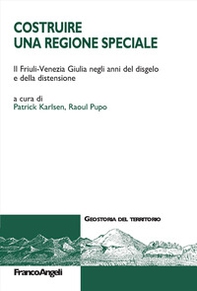 COSTRUIRE
UNA REGIONE SPECIALE

Il Friuli-Venezia Giulia negli anni del disgelo e della distensione

a cura di
Patrick Karlsen, Raoul Pupo

GEOSTORIA DEL TERRITORIO

FrancoAngeli